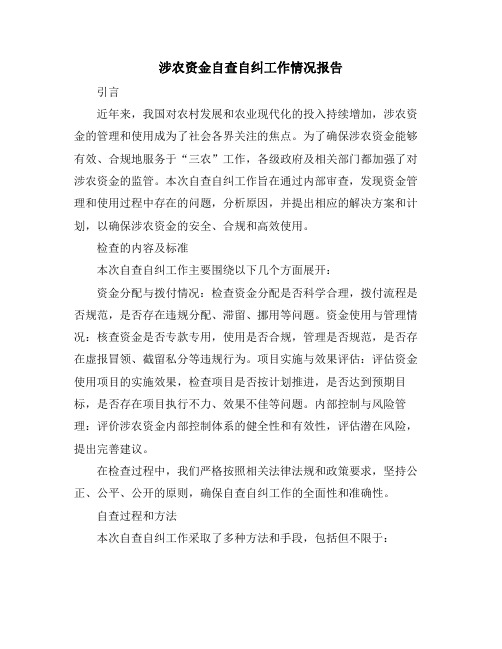 涉农资金自查自纠工作情况报告

引言

近年来，我国对农村发展和农业现代化的投入持续增加，涉农资金的管理和使用成为了社会各界关注的焦点。为了确保涉农资金能够有效、合规地服务于“三农”工作，各级政府及相关部门都加强了对涉农资金的监管。本次自查自纠工作旨在通过内部审查，发现资金管理和使用过程中存在的问题，分析原因，并提出相应的解决方案和计划，以确保涉农资金的安全、合规和高效使用。

检查的内容及标准

本次自查自纠工作主要围绕以下几个方面展开：

资金分配与拨付情况：检查资金分配是否科学合理，拨付流程是否规范，是否存在违规分配、滞留、挪用等问题。资金使用与管理情况：核查资金是否专款专用，使用是否合规，管理是否规范，是否存在虚报冒领、截留私分等违规行为。项目实施与效果评估：评估资金使用项目的实施效果，检查项目是否按计划推进，是否达到预期目标，是否存在项目执行不力、效果不佳等问题。内部控制与风险管理：评价涉农资金内部控制体系的健全性和有效性，评估潜在风险，提出完善建议。

在检查过程中，我们严格按照相关法律法规和政策要求，坚持公正、公平、公开的原则，确保自查自纠工作的全面性和准确性。

自查过程和方法

本次自查自纠工作采取了多种方法和手段，包括但不限于：